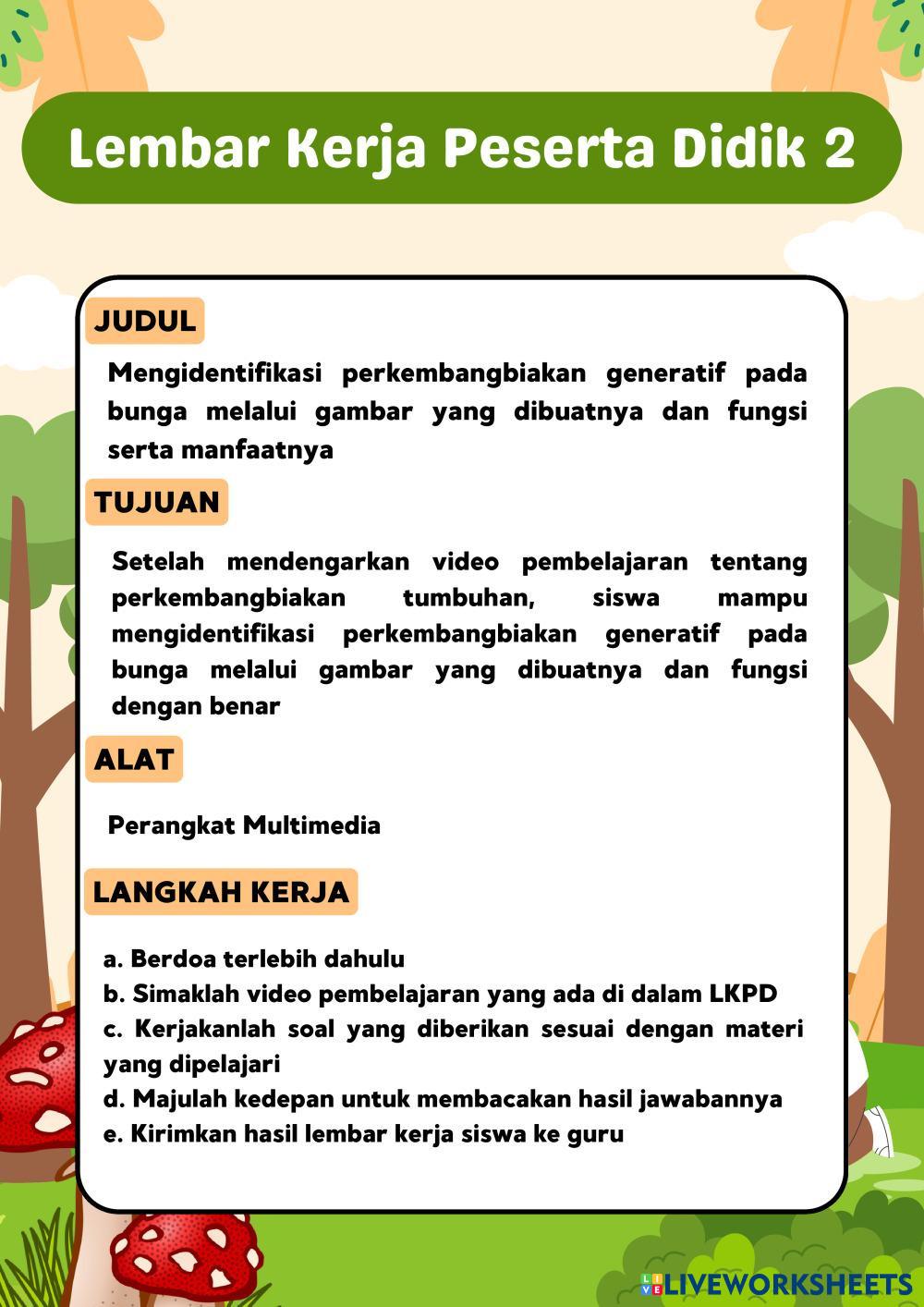 Lembar Kerja Peserta Didik 2

JUDUL

Mengidentifikasi perkembangbiakan generatif pada bunga melalui gambar yang dibuatnya dan fungsi serta manfaatnya

TUJUAN

Setelah mendengarkan video pembelajaran tentang perkembangbiakan tumbuhan, siswa mampu mengidentifikasi perkembangbiakan generatif pada bunga melalui gambar yang dibuatnya dan fungsi dengan benar

ALAT

Perangkat Multimedia

LANGKAH KERJA

a. Berdoa terlebih dahulu
b. Simaklah video pembelajaran yang ada di dalam LKPD
c. Kerjakanlah soal yang diberikan sesuai dengan materi yang dipelajari
d. Majulah kedepan untuk membacakan hasil jawabannya
e. Kirimkan hasil lembar kerja siswa ke guru

LIVEWORKSHEETS